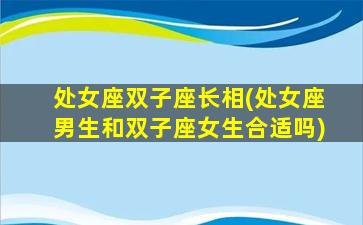 处女座双子座长相(处女座男生和双子座女生合适吗)